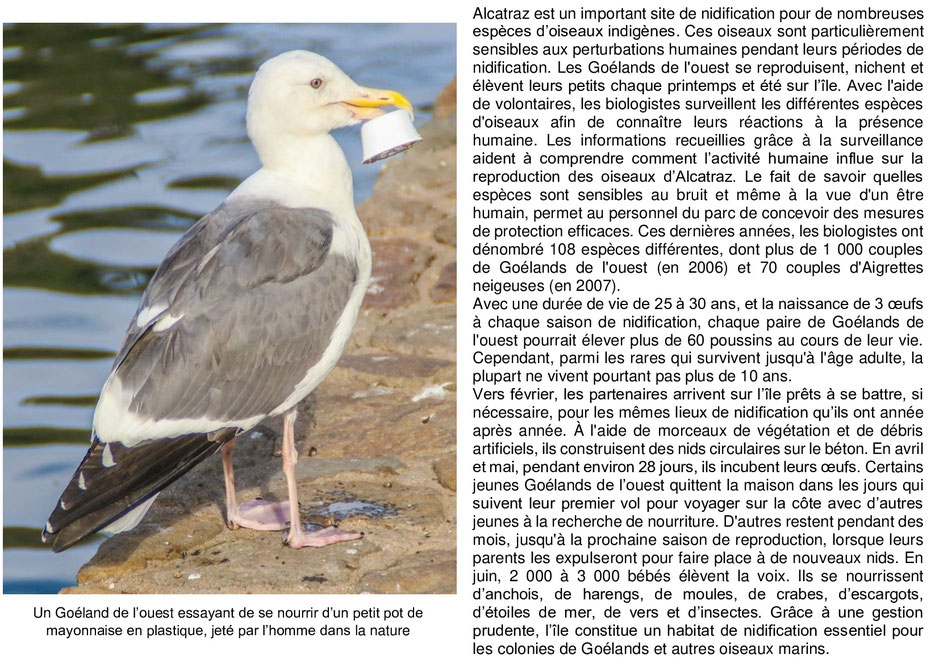 Un Goéland de l'ouest essayant de se nourrir d'un petit pot de mayonnaise en plastique, jeté par l'homme dans la nature

Alcatraz est un important site de nidification pour de nombreuses espèces d'oiseaux indigènes. Ces oiseaux sont particulièrement sensibles aux perturbations humaines pendant leurs périodes de nidification. Les Goélands de l'ouest se reproduisent, nichent et élèvent leurs petits chaque printemps et été sur l'île. Avec l'aide de volontaires, les biologistes surveillent les différentes espèces d'oiseaux afin de connaître leurs réactions à la présence humaine. Les informations recueillies grâce à la surveillance aident à comprendre comment l'activité humaine influe sur la reproduction des oiseaux d'Alcatraz. Le fait de savoir quelles espèces sont sensibles au bruit et même à la vue d'un être humain, permet au personnel du parc de concevoir des mesures de protection efficaces. Ces dernières années, les biologistes ont dénombré 108 espèces différentes, dont plus de 1 000 couples de Goélands de l'ouest (en 2006) et 70 couples d'Aigrettes neigeuses (en 2007).
Avec une durée de vie de 25 à 30 ans, et la naissance de 3 œufs à chaque saison de nidification, chaque paire de Goélands de l'ouest pourrait élever plus de 60 poussins au cours de leur vie. Cependant, parmi les rares qui survivent jusqu'à l'âge adulte, la plupart ne vivent pourtant pas plus de 10 ans.
Vers février, les partenaires arrivent sur l'île prêts à se battre, si nécessaire, pour les mêmes lieux de nidification qu'ils ont année après année. À l'aide de morceaux de végétation et de débris artificiels, ils construisent des nids circulaires sur le béton. En avril et mai, pendant environ 28 jours, ils incubent leurs œufs. Certains jeunes Goélands de l'ouest quittent la maison dans les jours qui suivent leur premier vol pour voyager sur la côte avec d'autres jeunes à la recherche de nourriture. D'autres restent pendant des mois, jusqu'à la prochaine saison de reproduction, lorsque leurs parents les expulseront pour faire place à de nouveaux nids. En juin, 2 000 à 3 000 bébés élèvent la voix. Ils se nourrissent d'anchois, de harengs, de moules, de crabes, d'escargots, d'étoiles de mer, de vers et d'insectes. Grâce à une gestion prudente, l'île constitue un habitat de nidification essentiel pour les colonies de Goélands et autres oiseaux marins.